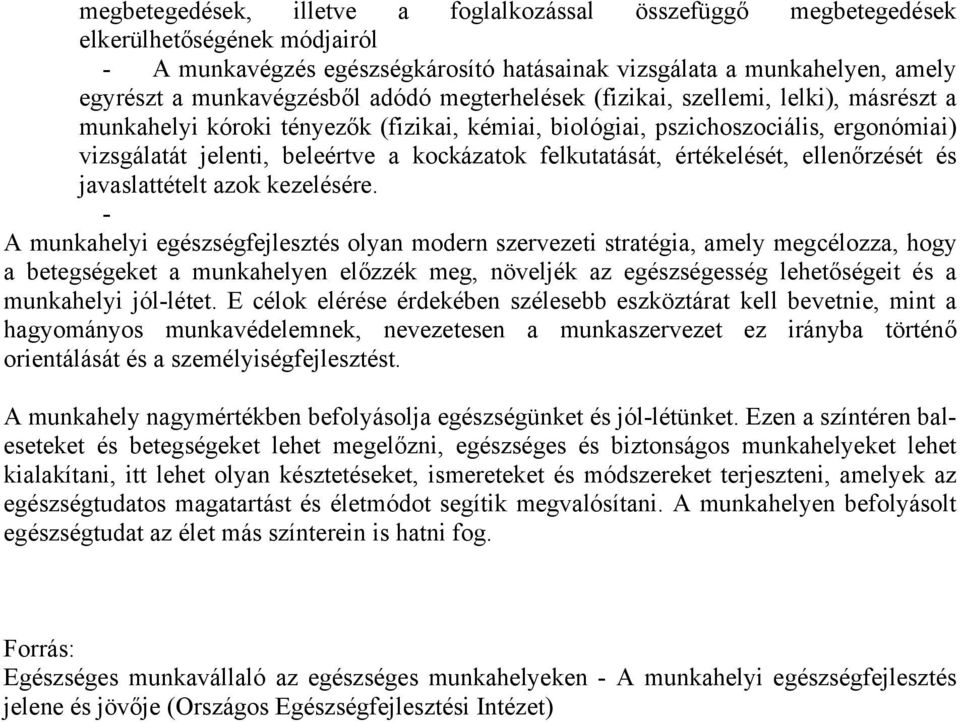 megbetegedések, illetve a foglalkozással összefüggő megbetegedések elkerülhetőségének módjairól

- A munkavégzés egészségkárosító hatásainak vizsgálata a munkahelyen, amely egyrészt a munkavégzésből adódó megterhelések (fizikai, szellemi, lelki), másrészt a munkahelyi kóroki tényezők (fizikai, kémiai, biológiai, pszichoszociális, ergonómiai) vizsgálatát jelenti, beleértve a kockázatok felkutatását, értékelését, ellenőrzését és javaslattételt azok kezelésére.

-

A munkahelyi egészségfejlesztés olyan modern szervezeti stratégia, amely megcélozza, hogy a betegségeket a munkahelyen előzzék meg, növeljék az egészségesség lehetőségeit és a munkahelyi jól-létet. E célok elérése érdekében szélesebb eszköztárat kell bevetnie, mint a hagyományos munkavédelemnek, nevezetesen a munkaszervezet ez irányba történő orientálását és a személyiségfejlesztést.

A munkahely nagymértékben befolyásolja egészségünket és jól-létünket. Ezen a színtéren baleseteket és betegségeket lehet megelőzni, egészséges és biztonságos munkahelyeket lehet kialakítani, itt lehet olyan késztetéseket, ismereteket és módszereket terjeszteni, amelyek az egészségtudatos magatartást és életmódot segítik megvalósítani. A munkahelyen befolyásolt egészségtudat az élet más színterein is hatni fog.

Forrás:
Egészséges munkavállaló az egészséges munkahelyeken - A munkahelyi egészségfejlesztés jelene és jövője (Országos Egészségfejlesztési Intézet)